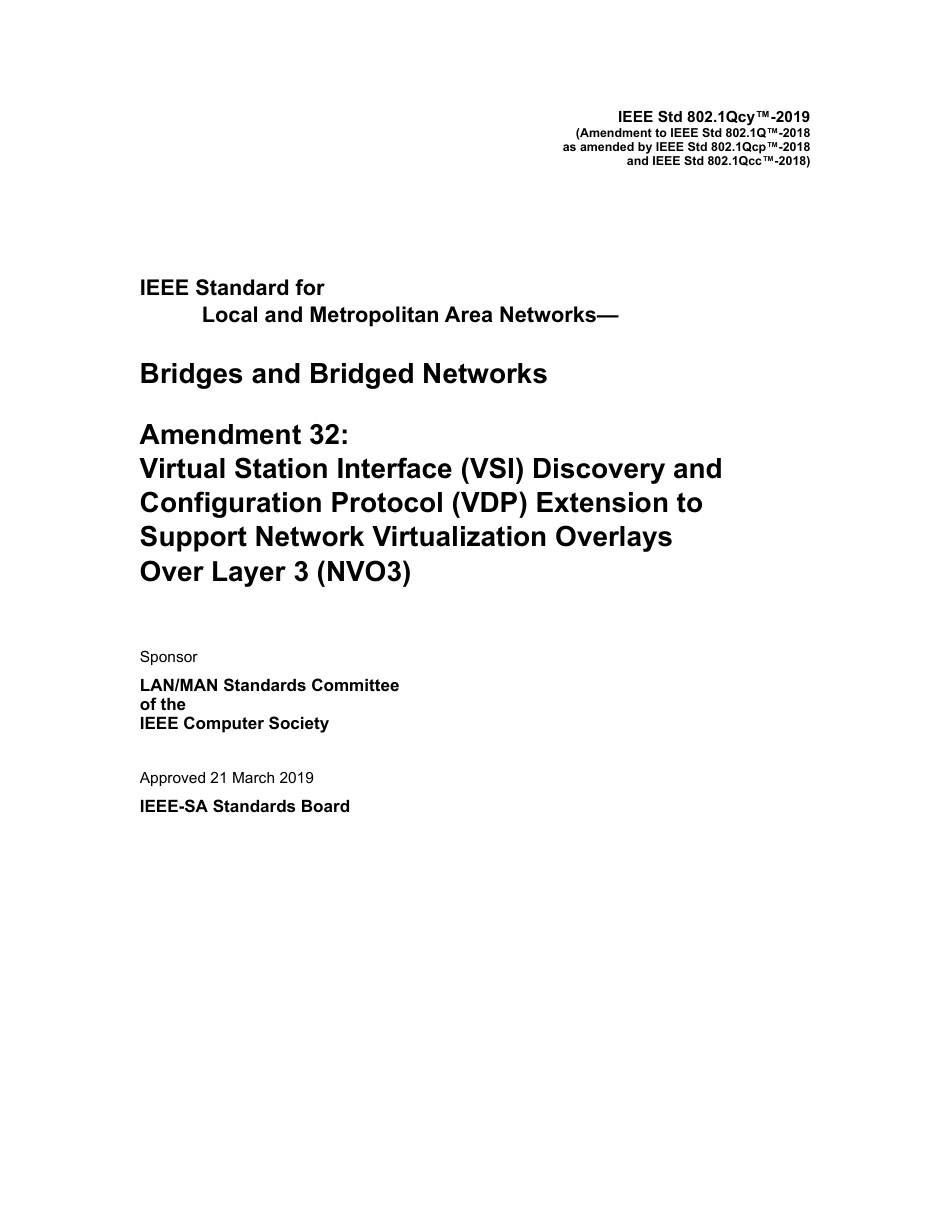 IEEE Std 802.1Qcy™-2019
(Amendment to IEEE Std 802.1Q™-2018
as amended by IEEE Std 802.1Qcp™-2018
and IEEE Std 802.1Qcc™-2018)

IEEE Standard for
Local and Metropolitan Area Networks—

Bridges and Bridged Networks

Amendment 32:
Virtual Station Interface (VSI) Discovery and Configuration Protocol (VDP) Extension to Support Network Virtualization Overlays Over Layer 3 (NVO3)

Sponsor

LAN/MAN Standards Committee
of the
IEEE Computer Society

Approved 21 March 2019

IEEE-SA Standards Board